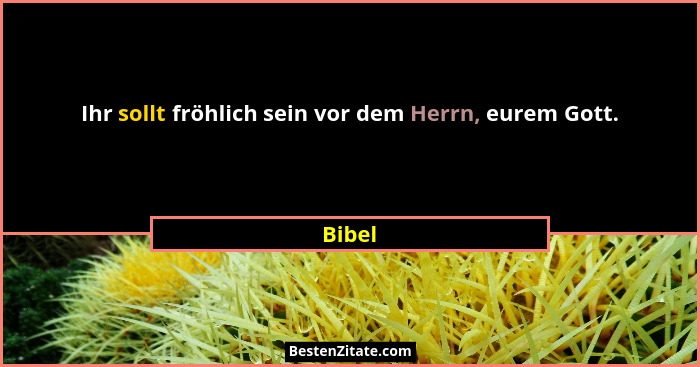 Ihr sollt fröhlich sein vor dem Herrn, eurem Gott.

Bibel

BestenZitate.com